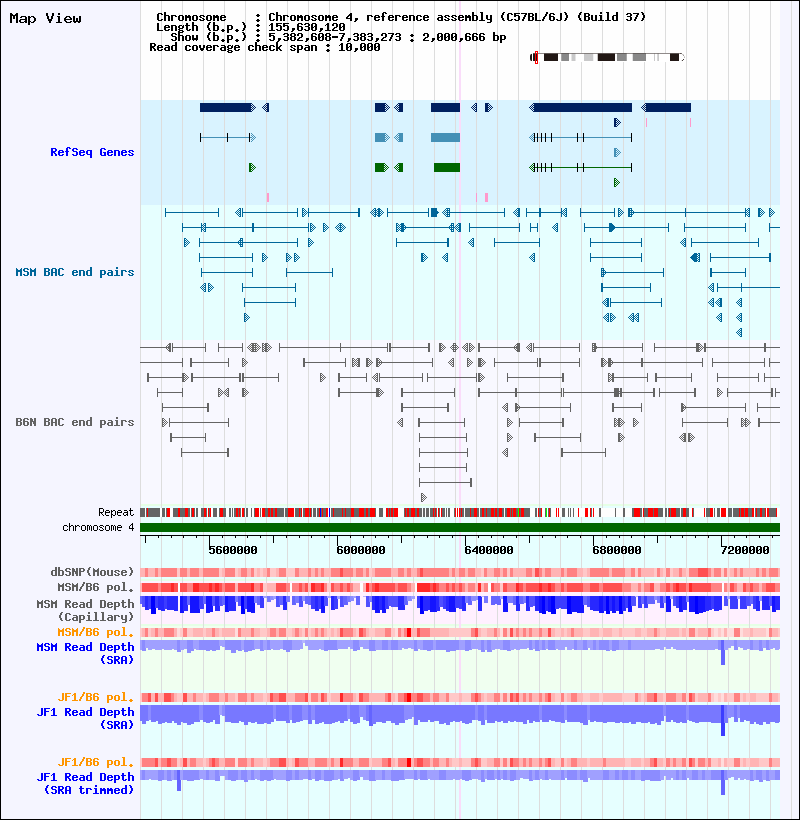 Map View

Chromosome : Chromosome 4, reference assembly (C57BL/6J) (Build 37)
Length (b.p.) : 155,630,120
Show (b.p.) : 5,382,608-7,383,273 : 2,000,666 bp
Read coverage check span : 10,000

RefSeq Genes

MSM BAC end pairs

B6N BAC end pairs

Repeat
chromosome 4

5600000 6000000 6400000 6800000 7200000

dbSNP(Mouse)
MSM/B6 pol.
MSM Read Depth (Capillary)
MSM/B6 pol.
MSM Read Depth (SRA)

JF1/B6 pol.
JF1 Read Depth (SRA)

JF1/B6 pol.
JF1 Read Depth (SRA trimmed)